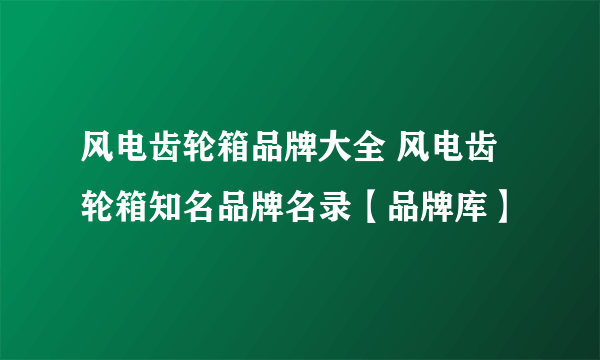 风电齿轮箱品牌大全 风电齿轮箱知名品牌名录【品牌库】